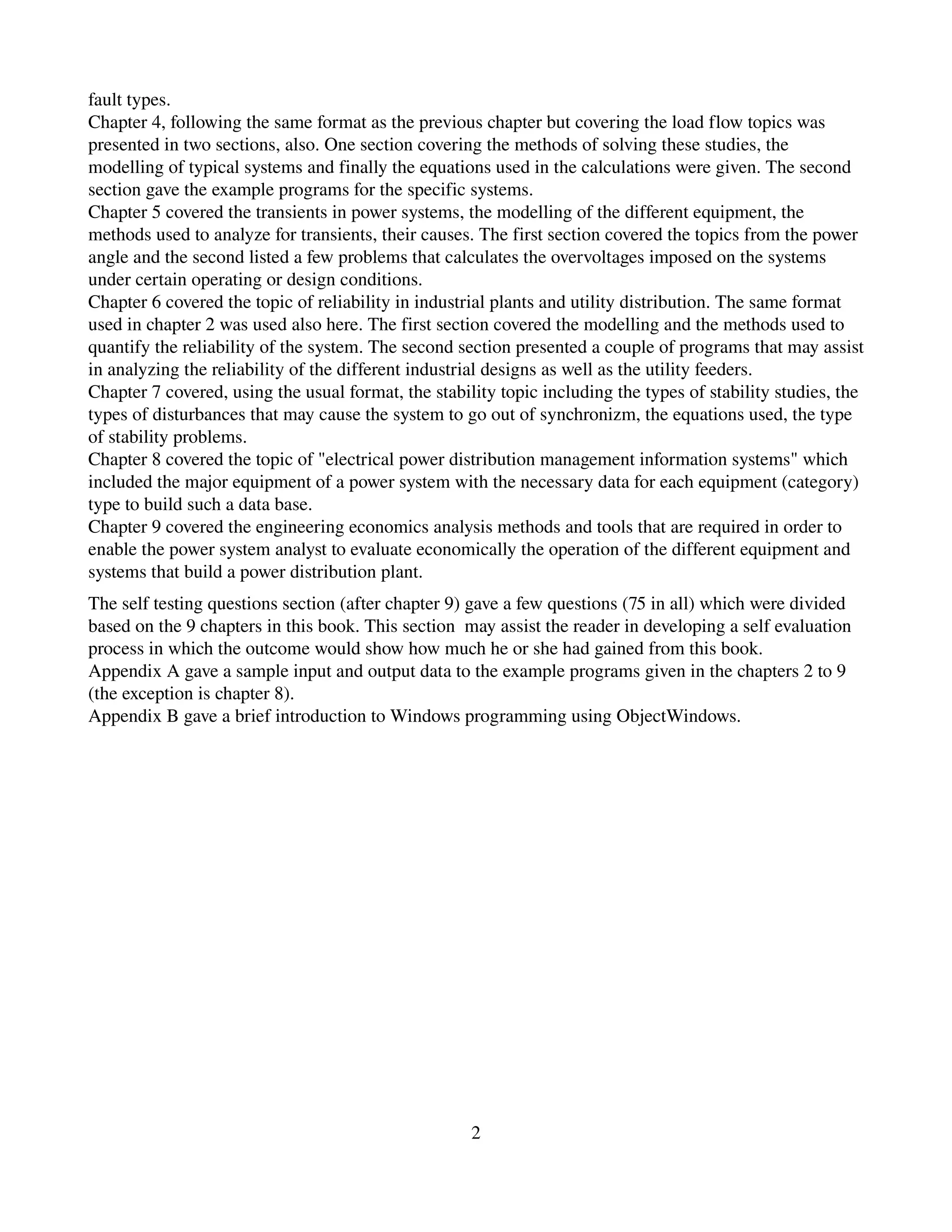 fault types.
Chapter 4, following the same format as the previous chapter but covering the load flow topics was presented in two sections, also. One section covering the methods of solving these studies, the modelling of typical systems and finally the equations used in the calculations were given. The second section gave the example programs for the specific systems.
Chapter 5 covered the transients in power systems, the modelling of the different equipment, the methods used to analyze for transients, their causes. The first section covered the topics from the power angle and the second listed a few problems that calculates the overvoltages imposed on the systems under certain operating or design conditions.
Chapter 6 covered the topic of reliability in industrial plants and utility distribution. The same format used in chapter 2 was used also here. The first section covered the modelling and the methods used to quantify the reliability of the system. The second section presented a couple of programs that may assist in analyzing the reliability of the different industrial designs as well as the utility feeders.
Chapter 7 covered, using the usual format, the stability topic including the types of stability studies, the types of disturbances that may cause the system to go out of synchronizm, the equations used, the type of stability problems.
Chapter 8 covered the topic of "electrical power distribution management information systems" which included the major equipment of a power system with the necessary data for each equipment (category) type to build such a data base.
Chapter 9 covered the engineering economics analysis methods and tools that are required in order to enable the power system analyst to evaluate economically the operation of the different equipment and systems that build a power distribution plant.

The self testing questions section (after chapter 9) gave a few questions (75 in all) which were divided based on the 9 chapters in this book. This section may assist the reader in developing a self evaluation process in which the outcome would show how much he or she had gained from this book.
Appendix A gave a sample input and output data to the example programs given in the chapters 2 to 9 (the exception is chapter 8).
Appendix B gave a brief introduction to Windows programming using ObjectWindows.

2